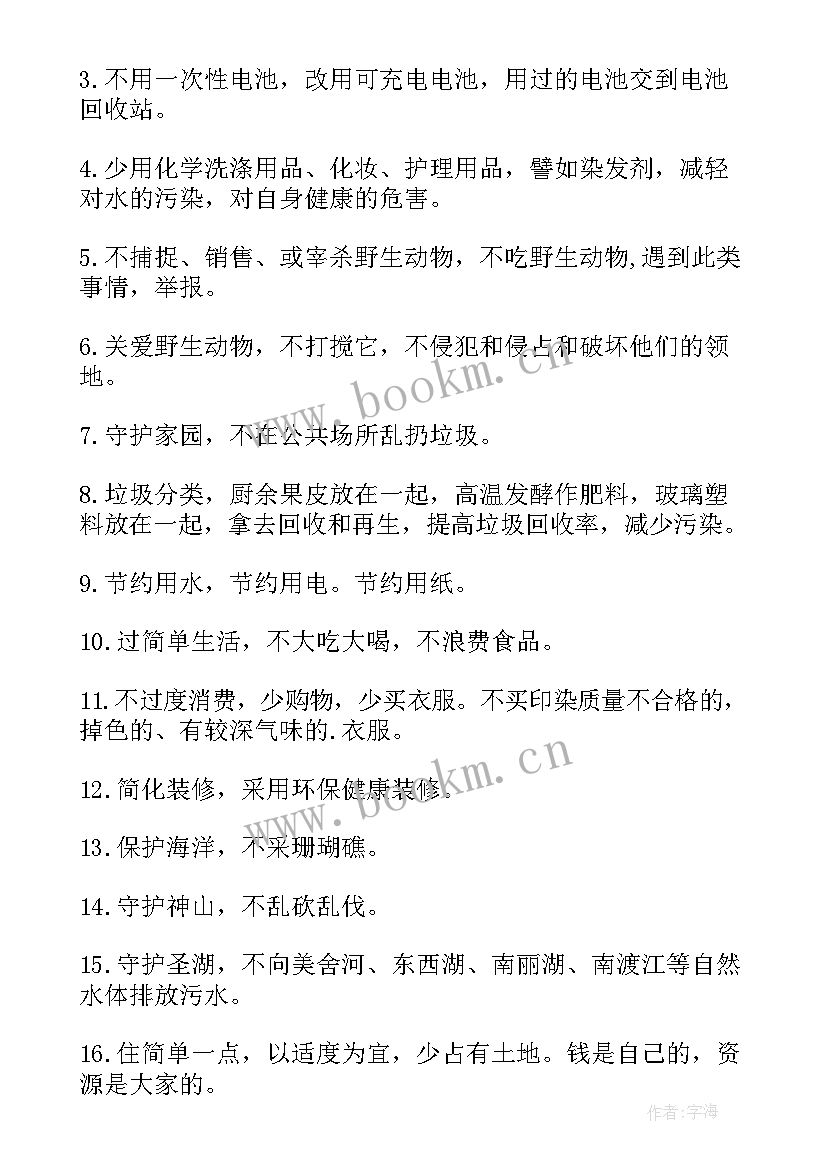 3.不用一次性电池，改用可充电电池，用过的电池交到电池回收站。

4.少用化学洗涤用品、化妆、护理用品，譬如染发剂，减轻对水的污染，对自身健康的危害。

5.不捕捉、销售、或宰杀野生动物，不吃野生动物,遇到此类事情，举报。

6.关爱野生动物，不打搅它，不侵犯和侵占和破坏他们的领地。

7.守护家园，不在公共场所乱扔垃圾。

8.垃圾分类，厨余果皮放在一起，高温发酵作肥料，玻璃塑料放在一起，拿去回收和再生，提高垃圾回收率，减少污染。

9.节约用水，节约用电。节约用纸。

10.过简单生活，不大吃大喝，不浪费食品。

11.不过度消费，少购物，少买衣服。不买印染质量不合格的，掉色的、有较深气味的.衣服。

12.简化装修，采用环保健康装修。

13.保护海洋，不采珊瑚礁。

14.守护神山，不乱砍乱伐。

15.守护圣湖，不向美舍河、东西湖、南丽湖、南渡江等自然水体排放污水。

16.住简单一点，以适度为宜，少占有土地。钱是自己的，资源是大家的。

www.bookm.cn

www.bookm.cn

作者:宇海